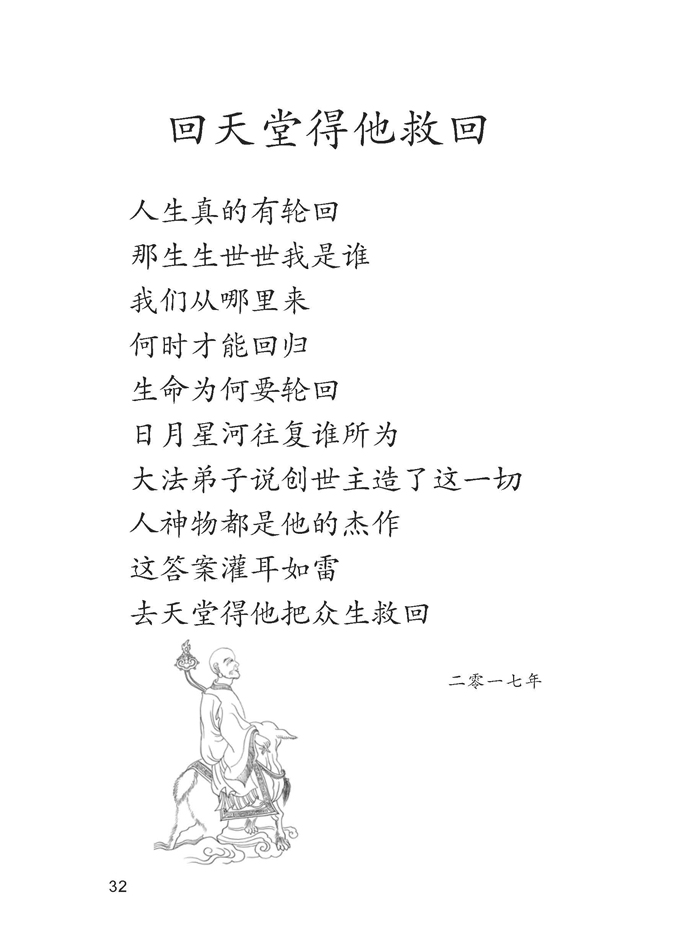 回天堂得他救回

人生真的有轮回
那生生世世我是谁
我们从哪里来
何时才能回归
生命为何要轮回
日月星河往复谁所为
大法弟子说创世主造了这一切
人神物都是他的杰作
这答案灌耳如雷
去天堂得他把众生救回

二零一七年

32